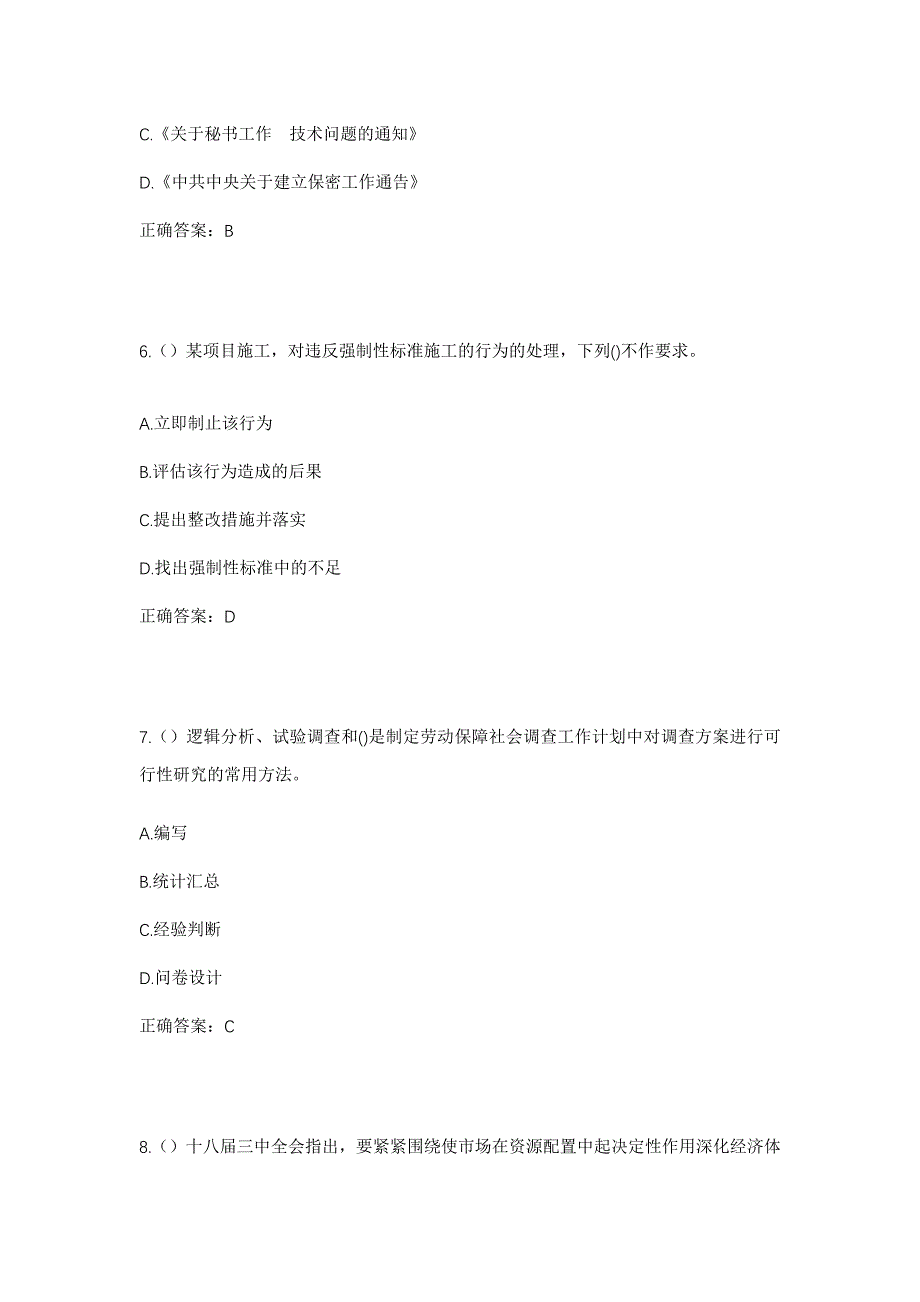 C.《关于秘书工作 技术问题的通知》

D.《中共中央关于建立保密工作通告》

正确答案：B

6.（）某项目施工，对违反强制性标准施工的行为的处理，下列()不作要求。

A.立即制止该行为

B.评估该行为造成的后果

C.提出整改措施并落实

D.找出强制性标准中的不足

正确答案：D

7.（）逻辑分析、试验调查和()是制定劳动保障社会调查工作计划中对调查方案进行可行性研究的常用方法。

A.编写

B.统计汇总

C.经验判断

D.问卷设计

正确答案：C

8.（）十八届三中全会指出，要紧紧围绕使市场在资源配置中起决定性作用深化经济体